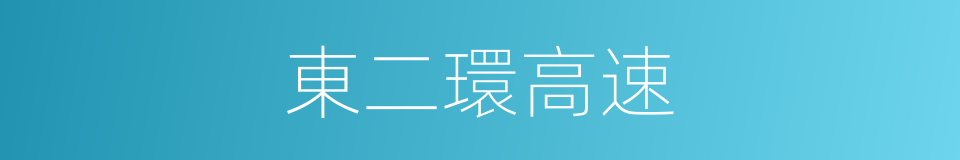 東二環高速